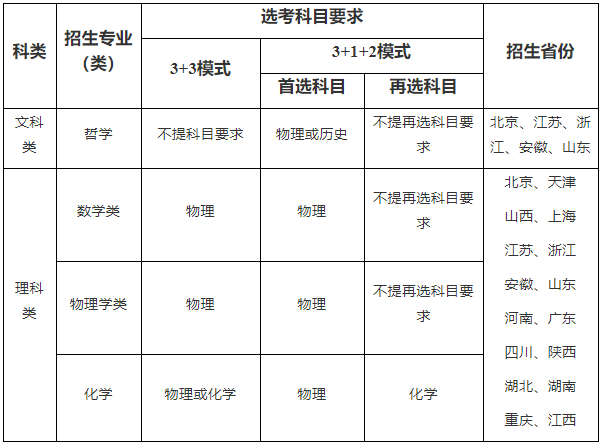 | 科类 | 招生专业（类） | 选考科目要求 | | | 招生省份 |
|---|---|---|---|---|---|
| | | 3+3模式 | 3+1+2模式 | | |
| | | | 首选科目 | 再选科目 | |
| 文科类 | 哲学 | 不提科目要求 | 物理或历史 | 不提再选科目要求 | 北京、江苏、浙江、安徽、山东 |
| 理科类 | 数学类 | 物理 | 物理 | 不提再选科目要求 | 北京、天津 山西、上海 江苏、浙江 安徽、山东 河南、广东 四川、陕西 湖北、湖南 重庆、江西 |
| | 物理学类 | 物理 | 物理 | 不提再选科目要求 | |
| | 化学 | 物理或化学 | 物理 | 化学 | |